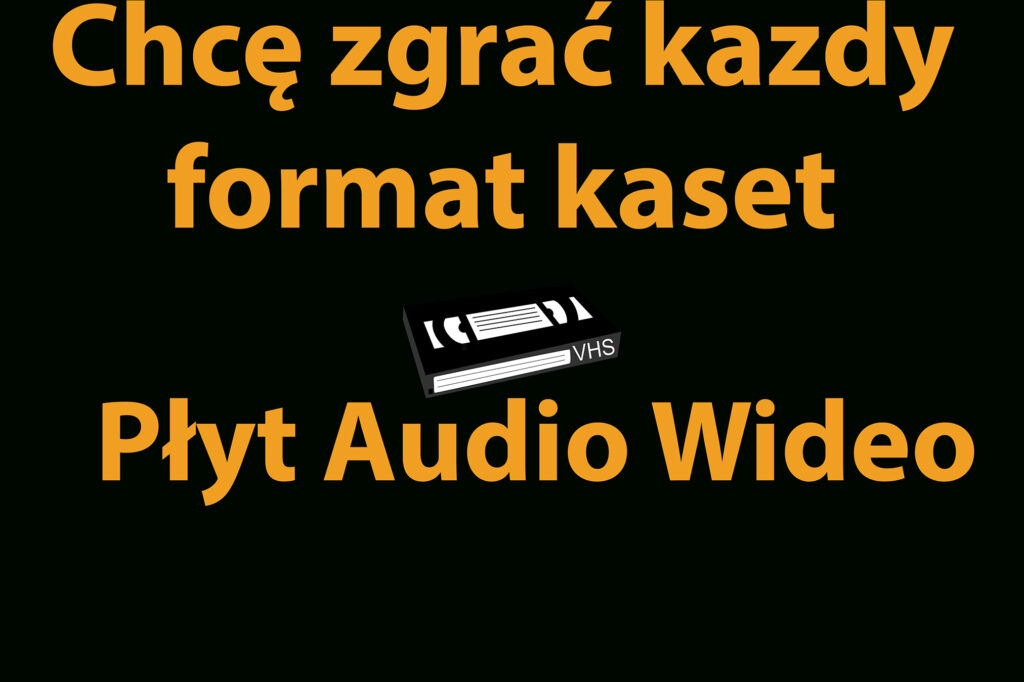 Chcę zgrać kazdy format kaset

VHS

Płyt Audio Wideo